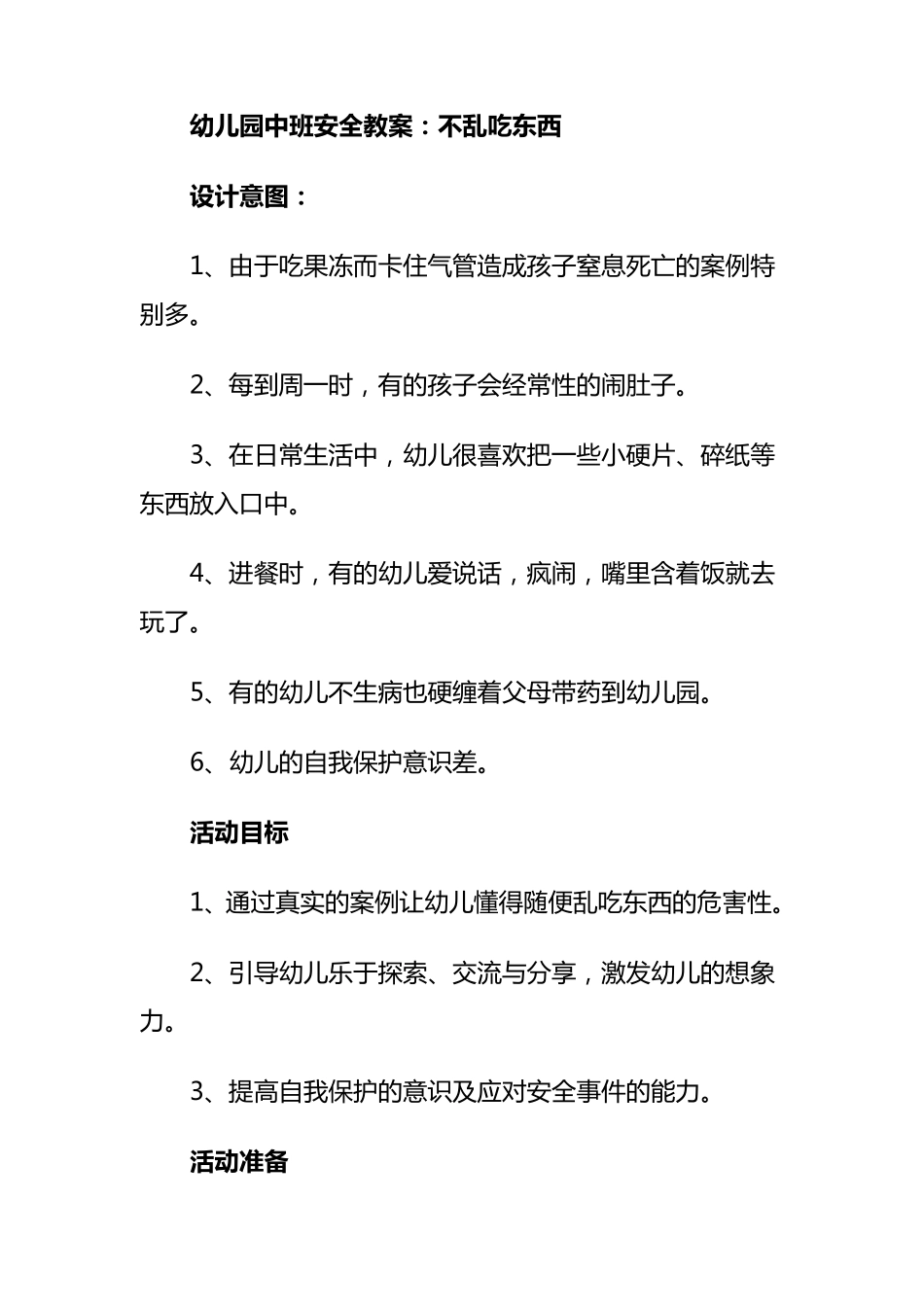 幼儿园中班安全教案：不乱吃东西

设计意图：

1、由于吃果冻而卡住气管造成孩子窒息死亡的案例特别多。

2、每到周一时，有的孩子会经常性的闹肚子。

3、在日常生活中，幼儿很喜欢把一些小硬片、碎纸等东西放入口中。

4、进餐时，有的幼儿爱说话，疯闹，嘴里含着饭就去玩了。

5、有的幼儿不生病也硬缠着父母带药到幼儿园。

6、幼儿的自我保护意识差。

活动目标

1、通过真实的案例让幼儿懂得随便乱吃东西的危害性。

2、引导幼儿乐于探索、交流与分享，激发幼儿的想象力。

3、提高自我保护的意识及应对安全事件的能力。

活动准备